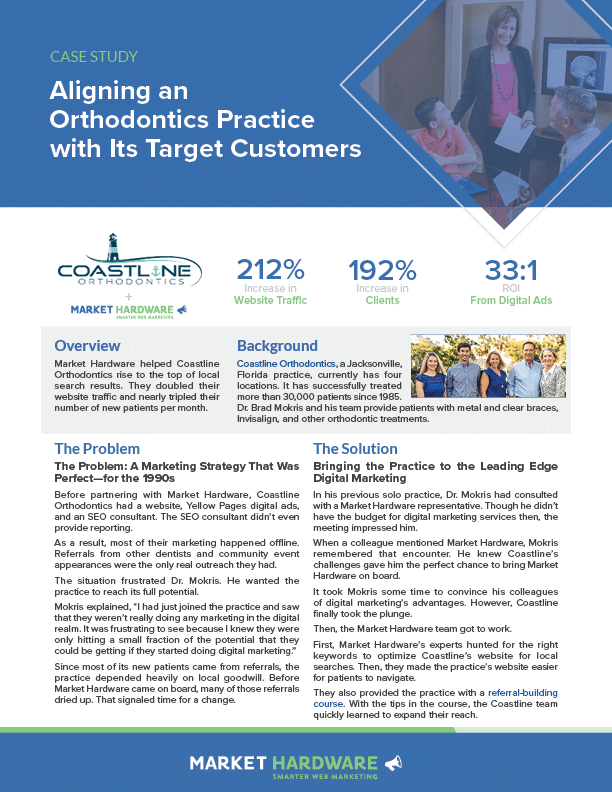 CASE STUDY

Aligning an Orthodontics Practice with Its Target Customers

COASTLINE ORTHODONTICS
+
MARKET HARDWARE
SMARTER WEB MARKETING

212%
Increase in
Website Traffic

192%
Increase in
Clients

33:1
ROI
From Digital Ads

Overview

Market Hardware helped Coastline Orthodontics rise to the top of local search results. They doubled their website traffic and nearly tripled their number of new patients per month.

Background

Coastline Orthodontics, a Jacksonville, Florida practice, currently has four locations. It has successfully treated more than 30,000 patients since 1985. Dr. Brad Mokris and his team provide patients with metal and clear braces, Invisalign, and other orthodontic treatments.

The Problem

The Problem: A Marketing Strategy That Was Perfect—for the 1990s

Before partnering with Market Hardware, Coastline Orthodontics had a website, Yellow Pages digital ads, and an SEO consultant. The SEO consultant didn't even provide reporting.

As a result, most of their marketing happened offline. Referrals from other dentists and community event appearances were the only real outreach they had.

The situation frustrated Dr. Mokris. He wanted the practice to reach its full potential.

Mokris explained, "I had just joined the practice and saw that they weren't really doing any marketing in the digital realm. It was frustrating to see because I knew they were only hitting a small fraction of the potential that they could be getting if they started doing digital marketing."

Since most of its new patients came from referrals, the practice depended heavily on local goodwill. Before Market Hardware came on board, many of those referrals dried up. That signaled time for a change.

The Solution

Bringing the Practice to the Leading Edge Digital Marketing

In his previous solo practice, Dr. Mokris had consulted with a Market Hardware representative. Though he didn't have the budget for digital marketing services then, the meeting impressed him.

When a colleague mentioned Market Hardware, Mokris remembered that encounter. He knew Coastline's challenges gave him the perfect chance to bring Market Hardware on board.

It took Mokris some time to convince his colleagues of digital marketing's advantages. However, Coastline finally took the plunge.

Then, the Market Hardware team got to work.

First, Market Hardware's experts hunted for the right keywords to optimize Coastline's website for local searches. Then, they made the practice's website easier for patients to navigate.

They also provided the practice with a referral-building course. With the tips in the course, the Coastline team quickly learned to expand their reach.

MARKET HARDWARE
SMARTER WEB MARKETING